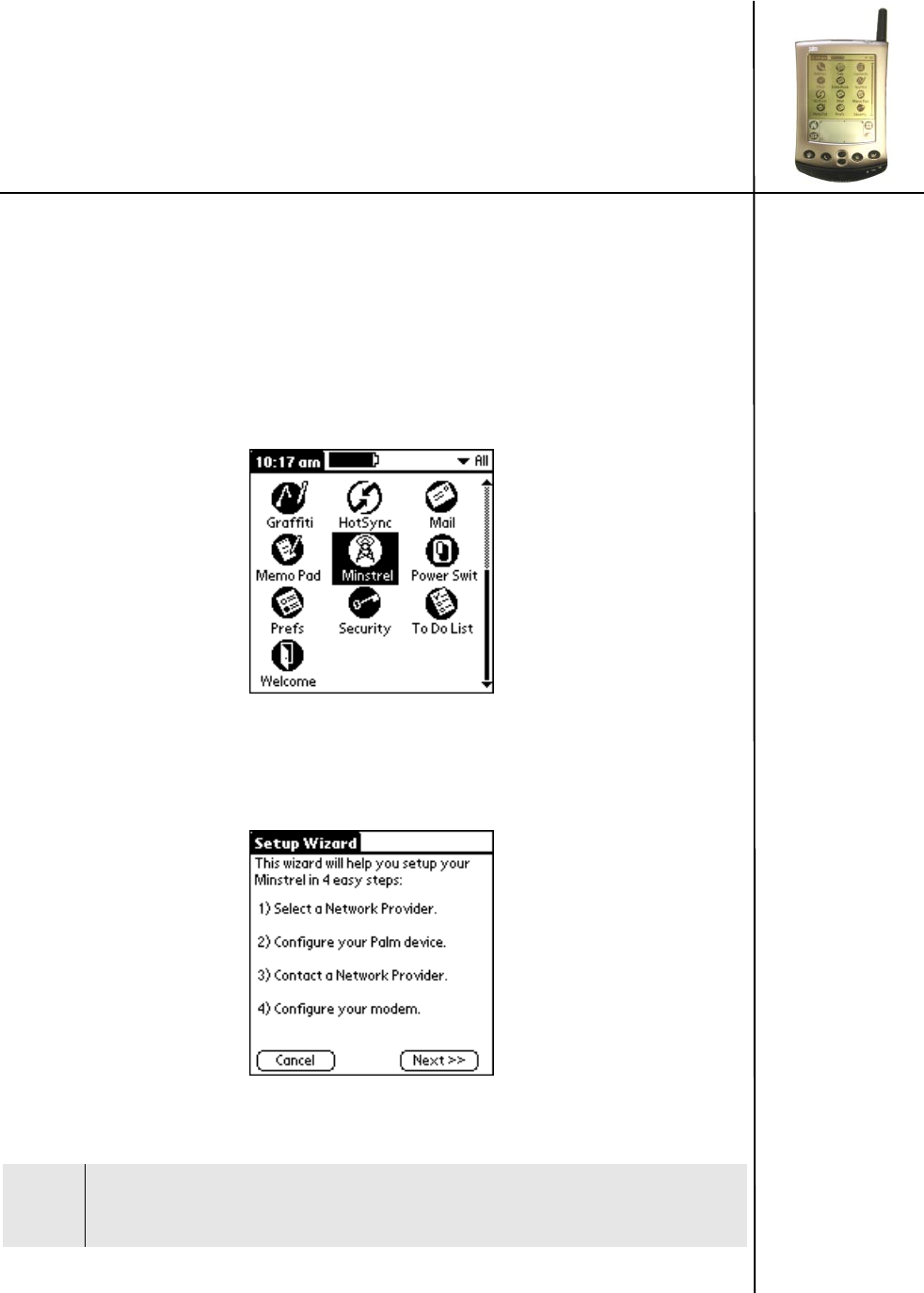 10:17 am

All

Graffiti

HotSync

Mail

Memo Pad

Minstrel

Power Swit

Prefs

Security

To Do List

Welcome

Setup Wizard

This wizard will help you setup your Minstrel in 4 easy steps:

1) Select a Network Provider.

2) Configure your Palm device.

3) Contact a Network Provider.

4) Configure your modem.

Cancel

Next >>